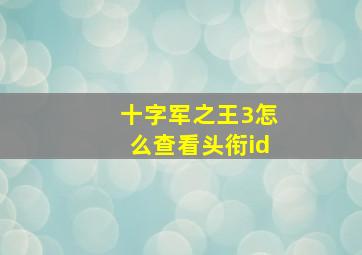 十字军之王3怎么查看头衔id